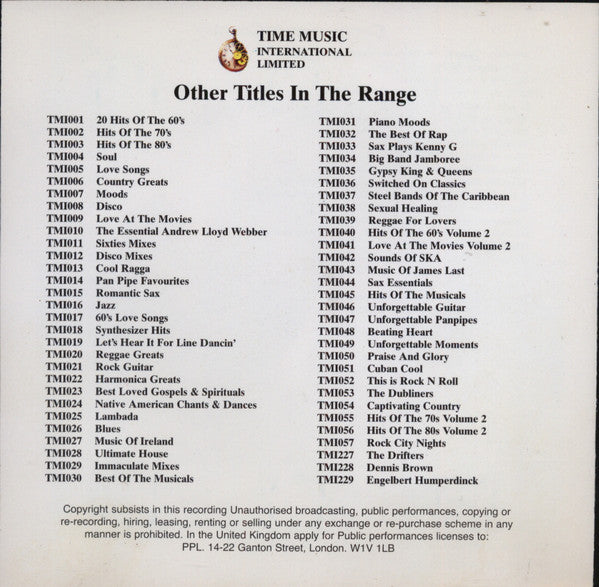 TIME MUSIC
INTERNATIONAL
LIMITED

Other Titles In The Range

TMI001 20 Hits Of The 60's
TMI002 Hits Of The 70's
TMI003 Hits Of The 80's
TMI004 Soul
TMI005 Love Songs
TMI006 Country Greats
TMI007 Moods
TMI008 Disco
TMI009 Love At The Movies
TMI010 The Essential Andrew Lloyd Webber
TMI011 Sixties Mixes
TMI012 Disco Mixes
TMI013 Cool Ragga
TMI014 Pan Pipe Favourites
TMI015 Romantic Sax
TMI016 Jazz
TMI017 60's Love Songs
TMI018 Synthesizer Hits
TMI019 Let's Hear It For Line Dancin'
TMI020 Reggae Greats
TMI021 Rock Guitar
TMI022 Harmonica Greats
TMI023 Best Loved Gospels & Spirituals
TMI024 Native American Chants & Dances
TMI025 Lambada
TMI026 Blues
TMI027 Music Of Ireland
TMI028 Ultimate House
TMI029 Immaculate Mixes
TMI030 Best Of The Musicals

TMI031 Piano Moods
TMI032 The Best Of Rap
TMI033 Sax Plays Kenny G
TMI034 Big Band Jamboree
TMI035 Gypsy King & Queens
TMI036 Switched On Classics
TMI037 Steel Bands Of The Caribbean
TMI038 Sexual Healing
TMI039 Reggae For Lovers
TMI040 Hits Of The 60's Volume 2
TMI041 Love At The Movies Volume 2
TMI042 Sounds Of SKA
TMI043 Music Of James Last
TMI044 Sax Essentials
TMI045 Hits Of The Musicals
TMI046 Unforgettable Guitar
TMI047 Unforgettable Panpipes
TMI048 Beating Heart
TMI049 Unforgettable Moments
TMI050 Praise And Glory
TMI051 Cuban Cool
TMI052 This is Rock N Roll
TMI053 The Dubliners
TMI054 Captivating Country
TMI055 Hits Of The 70s Volume 2
TMI056 Hits Of The 80s Volume 2
TMI057 Rock City Nights
TMI227 The Drifters
TMI228 Dennis Brown
TMI229 Engelbert Humperdinck

Copyright subsists in this recording Unauthorised broadcasting, public performances, copying or re-recording, hiring, leasing, renting or selling under any exchange or re-purchase scheme in any manner is prohibited. In the United Kingdom apply for Public performances licenses to: PPL. 14-22 Ganton Street, London. W1V 1LB